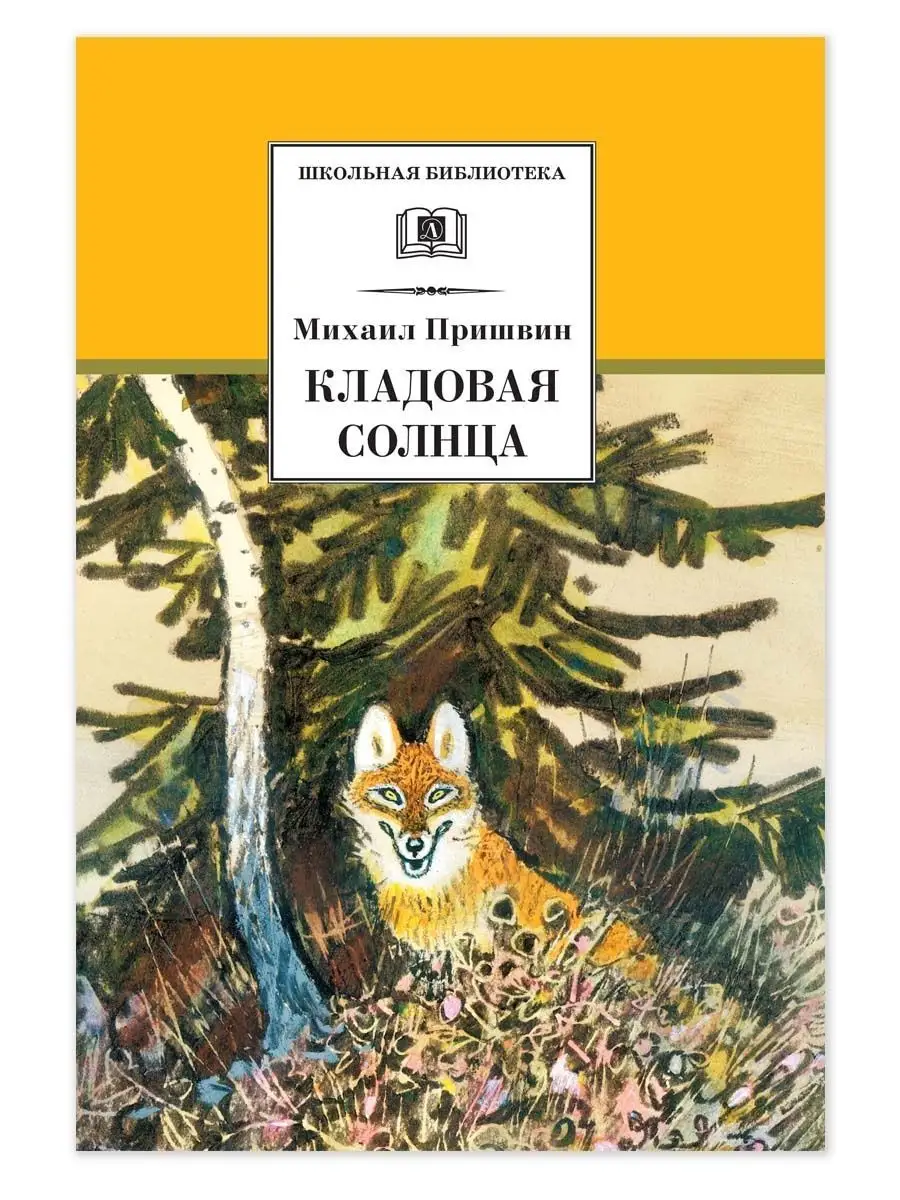 ШКОЛЬНАЯ БИБЛИОТЕКА

Д

Михаил Пришвин

КЛАДОВАЯ СОЛНЦА